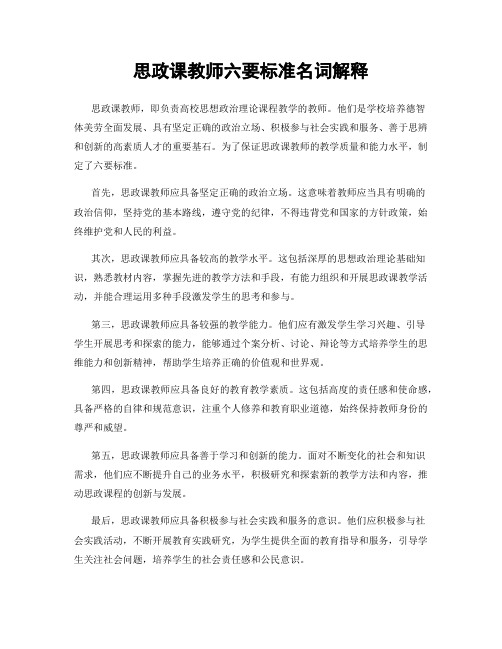 思政课教师六要标准名词解释

思政课教师，即负责高校思想政治理论课程教学的教师。他们是学校培养德智体美劳全面发展、具有坚定正确的政治立场、积极参与社会实践和服务、善于思辨和创新的高素质人才的重要基石。为了保证思政课教师的教学质量和能力水平，制定了六要标准。

首先，思政课教师应具备坚定正确的政治立场。这意味着教师应当具有明确的政治信仰，坚持党的基本路线，遵守党的纪律，不得违背党和国家的方针政策，始终维护党和人民的利益。

其次，思政课教师应具备较高的教学水平。这包括深厚的思想政治理论基础知识，熟悉教材内容，掌握先进的教学方法和手段，有能力组织和开展思政课教学活动，并能合理运用多种手段激发学生的思考和参与。

第三，思政课教师应具备较强的教学能力。他们应有激发学生学习兴趣、引导学生开展思考和探索的能力，能够通过个案分析、讨论、辩论等方式培养学生的思维能力和创新精神，帮助学生培养正确的价值观和世界观。

第四，思政课教师应具备良好的教育教学素质。这包括高度的责任感和使命感，具备严格的自律和规范意识，注重个人修养和教育职业道德，始终保持教师身份的尊严和威望。

第五，思政课教师应具备善于学习和创新的能力。面对不断变化的社会和知识需求，他们应不断提升自己的业务水平，积极研究和探索新的教学方法和内容，推动思政课程的创新与发展。

最后，思政课教师应具备积极参与社会实践和服务的意识。他们应积极参与社会实践活动，不断开展教育实践研究，为学生提供全面的教育指导和服务，引导学生关注社会问题，培养学生的社会责任感和公民意识。